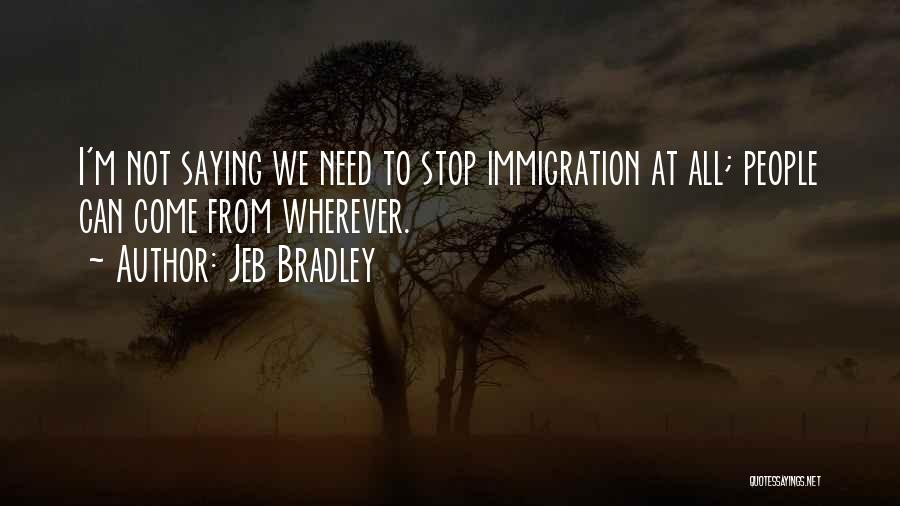 I'm not saying we need to stop immigration at all; people can come from wherever.
~ Author: Jeb Bradley

QUOTESSAYINGS.NET